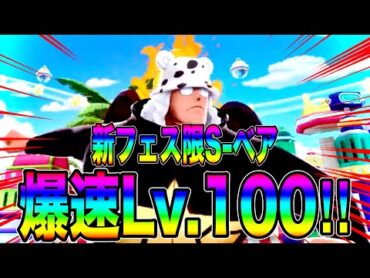 新フェス限S-ベア
爆速Lv.100!!